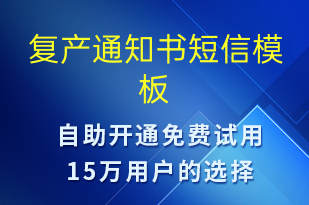 复产通知书短信模板

自助开通免费试用
15万用户的选择